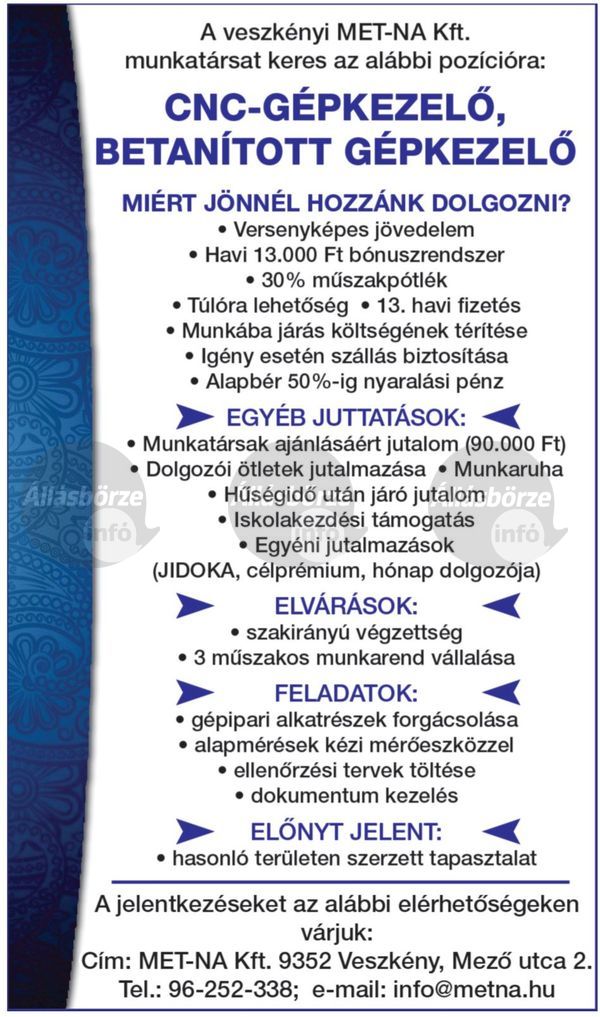 A veszkényi MET-NA Kft. munkatársat keres az alábbi pozícióra:

CNC-GÉPKEZELŐ, BETANÍTOTT GÉPKEZELŐ

MIÉRT JÖNNÉL HOZZÁNK DOLGOZNI?
• Versenyképes jövedelem
• Havi 13.000 Ft bónuszrendszer
• 30% műszakpótlék
• Túlóra lehetőség • 13. havi fizetés
• Munkába járás költségének térítése
• Igény esetén szállás biztosítása
• Alapbér 50%-ig nyaralási pénz

EGYÉB JUTTATÁSOK:
• Munkatársak ajánlásáért jutalom (90.000 Ft)
• Dolgozói ötletek jutalmazása • Munkaruha
• Hűségidő után járó jutalom
• Iskolakezdési támogatás
• Egyéni jutalmazások (JIDOKA, célprémium, hónap dolgozója)

Állásbörze infó

Állásbörze infó

ELVÁRÁSOK:
• szakirányú végzettség
• 3 műszakos munkarend vállalása

FELADATOK:
• gépipari alkatrészek forgácsolása
• alapmérések kézi mérőeszközzel
• ellenőrzési tervek töltése
• dokumentum kezelés

ELŐNYT JELENT:
• hasonló területen szerzett tapasztalat

A jelentkezéseket az alábbi elérhetőségeken várjuk:
Cím: MET-NA Kft. 9352 Veszkény, Mező utca 2.
Tel.: 96-252-338; e-mail: info@metna.hu